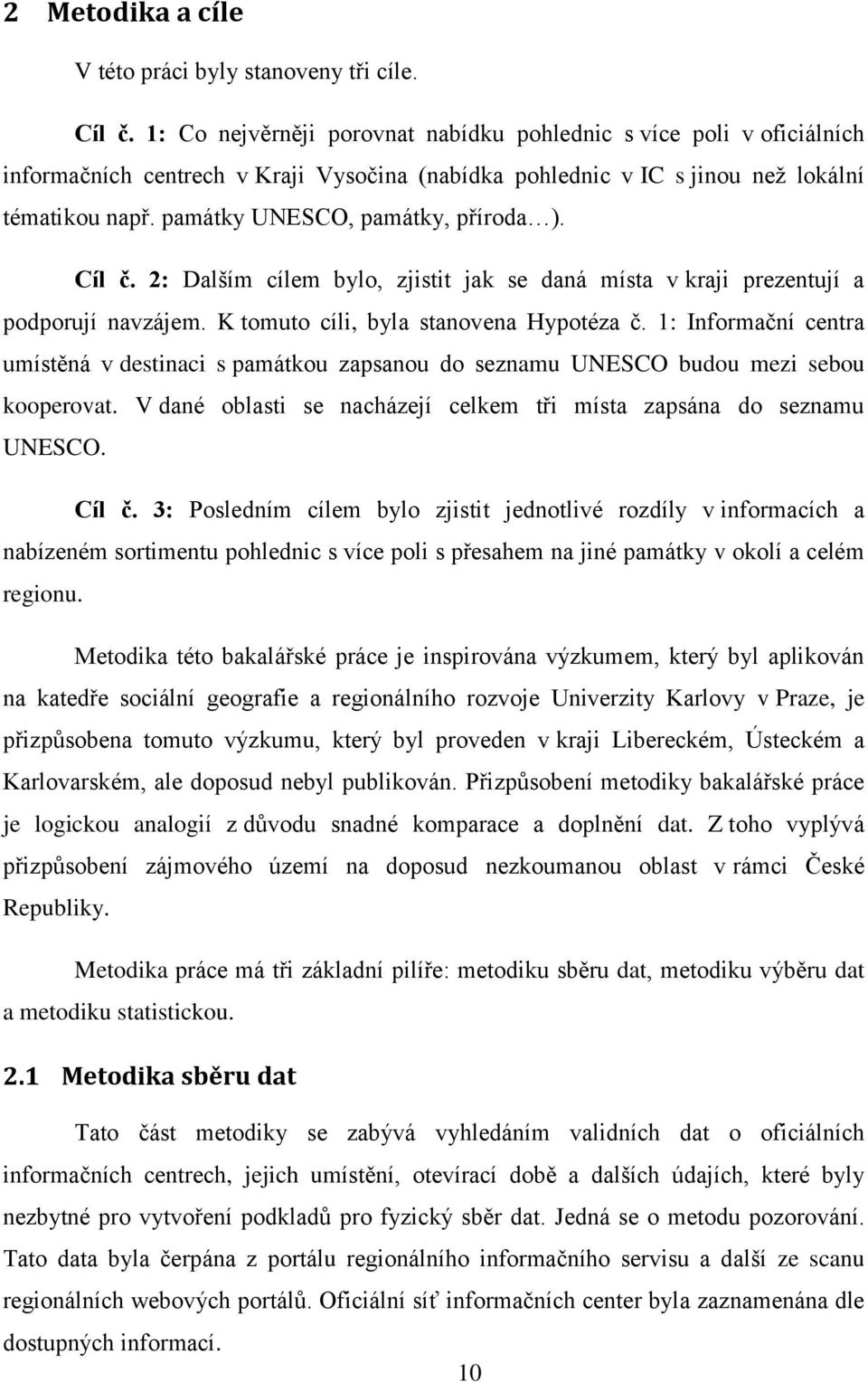 2 Metodika a cíle

V této práci byly stanoveny tři cíle.

Cíl č. 1: Co nejvěrněji porovnat nabídku pohlednic s více poli v oficiálních informačních centrech v Kraji Vysočina (nabídka pohlednic v IC s jinou než lokální tématikou např. památky UNESCO, památky, příroda…).

Cíl č. 2: Dalším cílem bylo, zjistit jak se daná místa v kraji prezentují a podporují navzájem. K tomuto cíli, byla stanovena Hypotéza č. 1: Informační centra umístěná v destinaci s památkou zapsanou do seznamu UNESCO budou mezi sebou kooperovat. V dané oblasti se nacházejí celkem tři místa zapsána do seznamu UNESCO.

Cíl č. 3: Posledním cílem bylo zjistit jednotlivé rozdíly v informacích a nabízeném sortimentu pohlednic s více poli s přesahem na jiné památky v okolí a celém regionu.

Metodika této bakalářské práce je inspirována výzkumem, který byl aplikován na katedře sociální geografie a regionálního rozvoje Univerzity Karlovy v Praze, je přizpůsobena tomuto výzkumu, který byl proveden v kraji Libereckém, Ústeckém a Karlovarském, ale doposud nebyl publikován. Přizpůsobení metodiky bakalářské práce je logickou analogií z důvodu snadné komparace a doplnění dat. Z toho vyplývá přizpůsobení zájmového území na doposud nezkoumanou oblast v rámci České Republiky.

Metodika práce má tři základní pilíře: metodiku sběru dat, metodiku výběru dat a metodiku statistickou.

2.1 Metodika sběru dat

Tato část metodiky se zabývá vyhledáním validních dat o oficiálních informačních centrech, jejich umístění, otevírací době a dalších údajích, které byly nezbytné pro vytvoření podkladů pro fyzický sběr dat. Jedná se o metodu pozorování. Tato data byla čerpána z portálu regionálního informačního servisu a další ze scanu regionálních webových portálů. Oficiální síť informačních center byla zaznamenána dle dostupných informací.

10